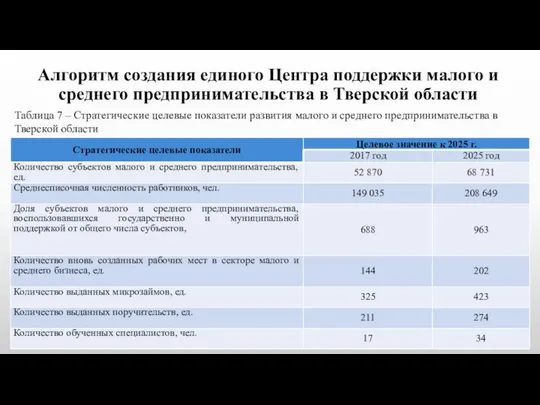 Алгоритм создания единого Центра поддержки малого и среднего предпринимательства в Тверской области

Таблица 7 – Стратегические целевые показатели развития малого и среднего предпринимательства в Тверской области

| Стратегические целевые показатели | Целевое значение к 2025 г. | |
|---|---|---|
| | 2017 год | 2025 год |
| Количество субъектов малого и среднего предпринимательства, ед. | 52 870 | 68 731 |
| Среднесписочная численность работников, чел. | 149 035 | 208 649 |
| Доля субъектов малого и среднего предпринимательства, воспользовавшихся государственно и муниципальной поддержкой от общего числа субъектов, | 688 | 963 |
| Количество вновь созданных рабочих мест в секторе малого и среднего бизнеса, ед. | 144 | 202 |
| Количество выданных микрозаймов, ед. | 325 | 423 |
| Количество выданных поручительств, ед. | 211 | 274 |
| Количество обученных специалистов, чел. | 17 | 34 |